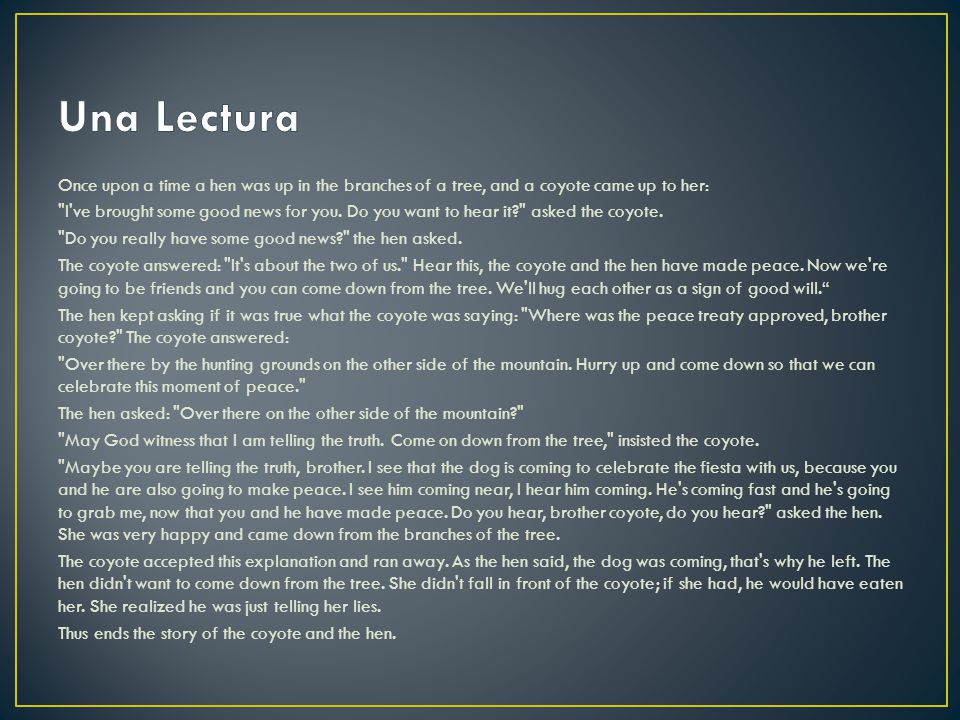 Una Lectura

Once upon a time a hen was up in the branches of a tree, and a coyote came up to her:

"I've brought some good news for you. Do you want to hear it?" asked the coyote.

"Do you really have some good news?" the hen asked.

The coyote answered: "It's about the two of us." Hear this, the coyote and the hen have made peace. Now we're going to be friends and you can come down from the tree. We'll hug each other as a sign of good will.“

The hen kept asking if it was true what the coyote was saying: "Where was the peace treaty approved, brother coyote?" The coyote answered:

"Over there by the hunting grounds on the other side of the mountain. Hurry up and come down so that we can celebrate this moment of peace."

The hen asked: "Over there on the other side of the mountain?"

"May God witness that I am telling the truth. Come on down from the tree," insisted the coyote.

"Maybe you are telling the truth, brother. I see that the dog is coming to celebrate the fiesta with us, because you and he are also going to make peace. I see him coming near, I hear him coming. He's coming fast and he's going to grab me, now that you and he have made peace. Do you hear, brother coyote, do you hear?" asked the hen. She was very happy and came down from the branches of the tree.

The coyote accepted this explanation and ran away. As the hen said, the dog was coming, that's why he left. The hen didn't want to come down from the tree. She didn't fall in front of the coyote; if she had, he would have eaten her. She realized he was just telling her lies.

Thus ends the story of the coyote and the hen.